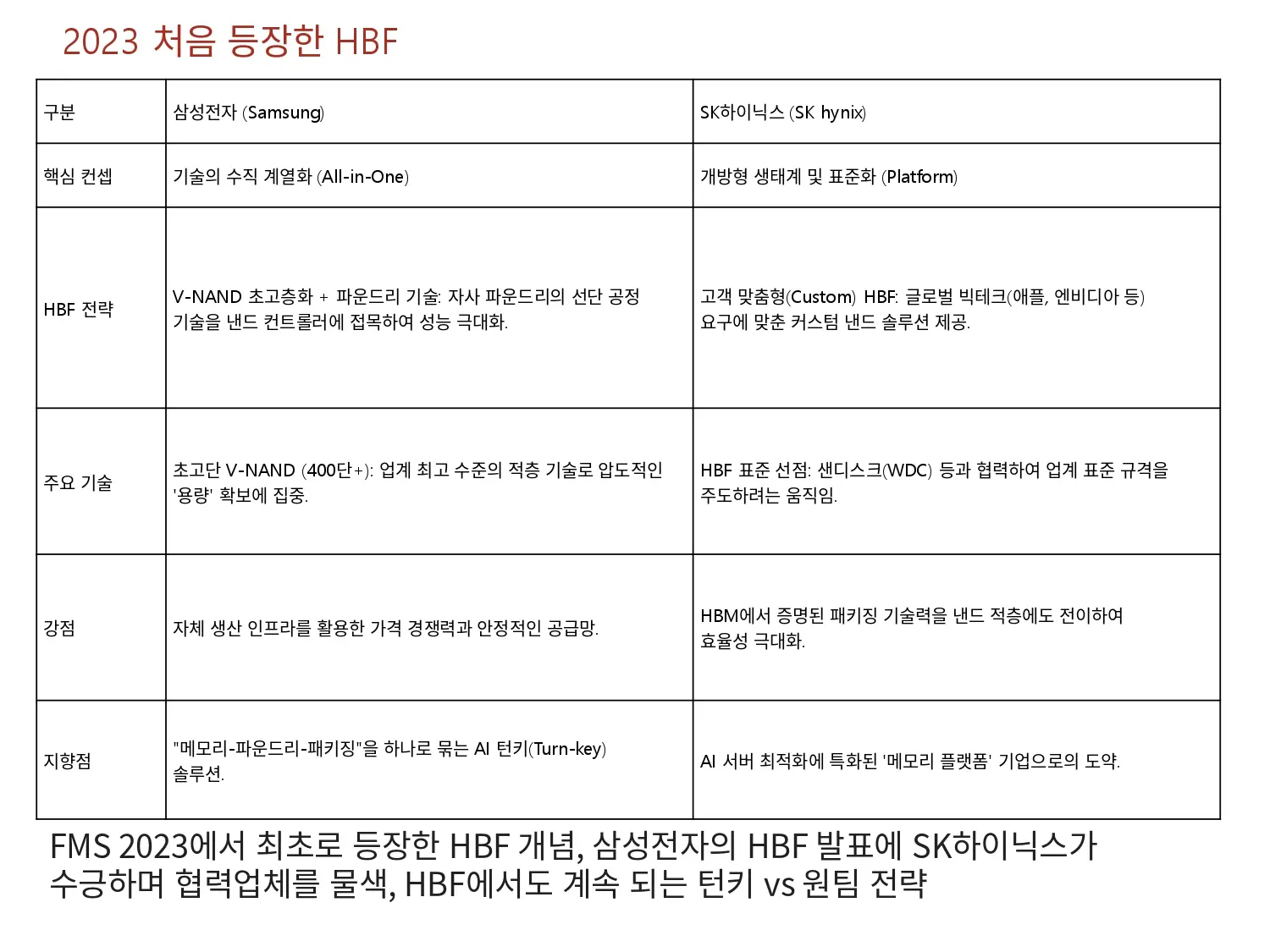 2023 처음 등장한 HBF

| 구분 | 삼성전자 (Samsung) | SK하이닉스 (SK hynix) |
|---|---|---|
| 핵심 컨셉 | 기술의 수직 계열화 (All-in-One) | 개방형 생태계 및 표준화 (Platform) |
| HBF 전략 | V-NAND 초고층화 + 파운드리 기술: 자사 파운드리의 선단 공정 기술을 낸드 컨트롤러에 접목하여 성능 극대화. | 고객 맞춤형(Custom) HBF: 글로벌 빅테크(애플, 엔비디아 등) 요구에 맞춘 커스텀 낸드 솔루션 제공. |
| 주요 기술 | 초고단 V-NAND (400단+): 업계 최고 수준의 적층 기술로 압도적인 '용량' 확보에 집중. | HBF 표준 선점: 샌디스크(WDC) 등과 협력하여 업계 표준 규격을 주도하려는 움직임. |
| 강점 | 자체 생산 인프라를 활용한 가격 경쟁력과 안정적인 공급망. | HBM에서 증명된 패키징 기술력을 낸드 적층에도 전이하여 효율성 극대화. |
| 지향점 | "메모리-파운드리-패키징"을 하나로 묶는 AI 턴키(Turn-key) 솔루션. | AI 서버 최적화에 특화된 '메모리 플랫폼' 기업으로의 도약. |

FMS 2023에서 최초로 등장한 HBF 개념, 삼성전자의 HBF 발표에 SK하이닉스가 수긍하며 협력업체를 물색, HBF에서도 계속 되는 턴키 vs 원팀 전략